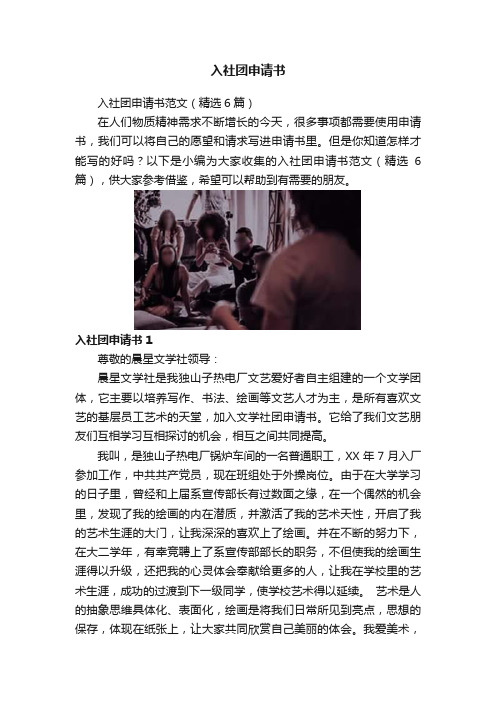 入社团申请书

入社团申请书范文（精选6篇）

在人们物质精神需求不断增长的今天，很多事项都需要使用申请书，我们可以将自己的愿望和请求写进申请书里。但是你知道怎样才能写的好吗？以下是小编为大家收集的入社团申请书范文（精选 6 篇），供大家参考借鉴，希望可以帮助到有需要的朋友。

入社团申请书 1

尊敬的晨星文学社领导：

晨星文学社是我独山子热电厂文艺爱好者自主组建的一个文学团体，它主要以培养写作、书法、绘画等文艺人才为主，是所有喜欢文艺的基层员工艺术的天堂，加入文学社团申请书。它给了我们文艺朋友们互相学习互相探讨的机会，相互之间共同提高。

我叫，是独山子热电厂锅炉车间的一名普通职工，XX 年 7 月入厂参加工作，中共共产党员，现在班组处于外操岗位。由于在大学学习的日子里，曾经和上届系宣传部长有过数面之缘，在一个偶然的机会里，发现了我的绘画的内在潜质，并激活了我的艺术天性，开启了我的艺术生涯的大门，让我深深的喜欢上了绘画。并在不断的努力下，在大二学年，有幸竞聘上了系宣传部部长的职务，不但使我的绘画生涯得以升级，还把我的心灵体会奉献给更多的人，让我在学校里的艺术生涯，成功的过渡到下一级同学，使学校艺术得以延续。 艺术是人的抽象思维具体化、表面化，绘画是将我们日常所见到亮点，思想的保存，体现在纸张上，让大家共同欣赏自己美丽的体会。我爱美术，